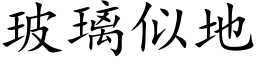 玻璃似地